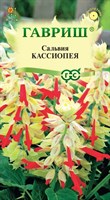 ГАВРИШ®

Сальвия
КАССИОПЕЯ